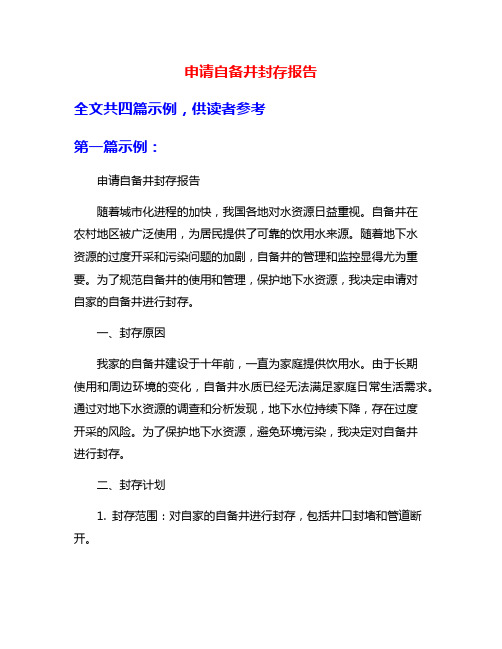 申请自备井封存报告

全文共四篇示例，供读者参考

第一篇示例：

申请自备井封存报告

随着城市化进程的加快，我国各地对水资源日益重视。自备井在农村地区被广泛使用，为居民提供了可靠的饮用水来源。随着地下水资源的过度开采和污染问题的加剧，自备井的管理和监控显得尤为重要。为了规范自备井的使用和管理，保护地下水资源，我决定申请对自家的自备井进行封存。

一、封存原因

我家的自备井建设于十年前，一直为家庭提供饮用水。由于长期使用和周边环境的变化，自备井水质已经无法满足家庭日常生活需求。通过对地下水资源的调查和分析发现，地下水位持续下降，存在过度开采的风险。为了保护地下水资源，避免环境污染，我决定对自备井进行封存。

二、封存计划

1. 封存范围：对自家的自备井进行封存，包括井口封堵和管道断开。